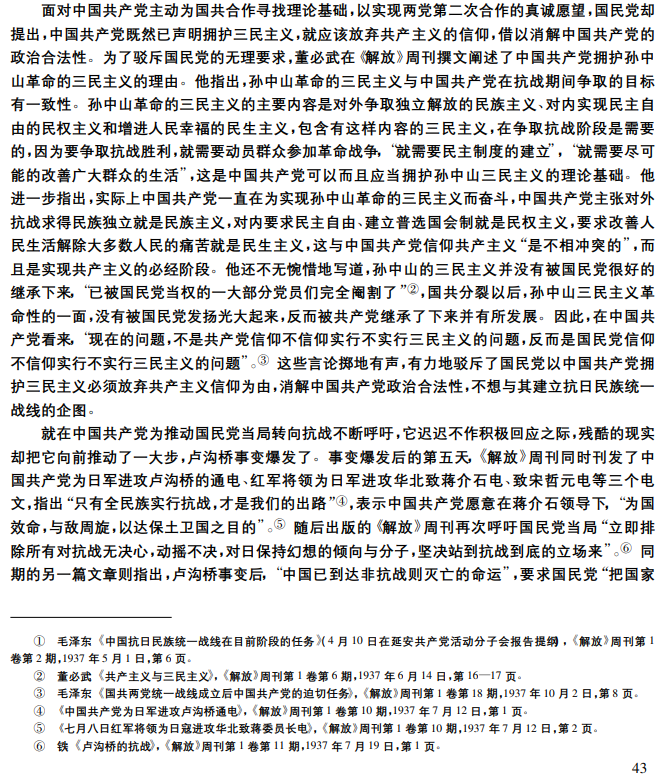 面对中国共产党主动为国共合作寻找理论基础，以实现两党第二次合作的真诚愿望，国民党却提出，中国共产党既然已声明拥护三民主义，就应该放弃共产主义的信仰，借以消解中国共产党的政治合法性。为了驳斥国民党的无理要求，董必武在《解放》周刊撰文阐述了中国共产党拥护孙中山革命的三民主义的理由。他指出，孙中山革命的三民主义与中国共产党在抗战期间争取的目标有一致性。孙中山革命的三民主义的主要内容是对外争取独立解放的民族主义、对内实现民主自由的民权主义和增进人民幸福的民生主义，包含有这样内容的三民主义，在争取抗战阶段是需要的，因为要争取抗战胜利，就需要动员群众参加革命战争，“就需要民主制度的建立”，“就需要尽可能的改善广大群众的生活”，这是中国共产党可以而且应当拥护孙中山三民主义的理论基础。他进一步指出，实际上中国共产党一直在为实现孙中山革命的三民主义而奋斗，中国共产党主张对外抗战求得民族独立就是民族主义，对内要求民主自由、建立普选国会制就是民权主义，要求改善人民生活解除大多数人民的痛苦就是民生主义，这与中国共产党信仰共产主义“是不相冲突的”，而且是实现共产主义的必经阶段。他还不无惋惜地写道，孙中山的三民主义并没有被国民党很好的继承下来，“已被国民党当权的一大部分党员们完全阉割了”②，国共分裂以后，孙中山三民主义革命性的一面，没有被国民党发扬光大起来，反而被共产党继承了下来并有所发展。因此，在中国共产党看来，“现在的问题，不是共产党信仰不信仰实行不实行三民主义的问题，反而是国民党信仰不信仰实行不实行三民主义的问题”。③ 这些言论掷地有声，有力地驳斥了国民党以中国共产党拥护三民主义必须放弃共产主义信仰为由，消解中国共产党政治合法性，不想与其建立抗日民族统一战线的企图。

就在中国共产党为推动国民党当局转向抗战不断呼吁，它迟迟不作积极回应之际，残酷的现实却把它向前推动了一大步，卢沟桥事变爆发了。事变爆发后的第五天，《解放》周刊同时刊发了中国共产党为日军进攻卢沟桥的通电、红军将领为日军进攻华北致蒋介石电、致宋哲元电等三个电文，指出“只有全民族实行抗战，才是我们的出路”④，表示中国共产党愿意在蒋介石领导下，“为国效命，与敌周旋，以达保土卫国之目的”。⑤ 随后出版的《解放》周刊再次呼吁国民党当局“立即排除所有对抗战无决心，动摇不决，对日保持幻想的倾向与分子，坚决站到抗战到底的立场来”。⑥ 同期的另一篇文章则指出，卢沟桥事变后，“中国已到达非抗战则灭亡的命运”，要求国民党“把国家

① 毛泽东《中国抗日民族统一战线在目前阶段的任务》(4月10日在延安共产党活动分子会报告提纲)，《解放》周刊第1卷第2期，1937年5月1日，第6页。
② 董必武《共产主义与三民主义》，《解放》周刊第1卷第6期，1937年6月14日，第16—17页。
③ 毛泽东《国共两党统一战线成立后中国共产党的迫切任务》，《解放》周刊第1卷第18期，1937年10月2日，第8页。
④ 《中国共产党为日军进攻卢沟桥通电》，《解放》周刊第1卷第10期，1937年7月12日，第1页。
⑤ 《七月八日红军将领为日寇进攻华北致蒋委员长电》，《解放》周刊第1卷第10期，1937年7月12日，第2页。
⑥ 铁《卢沟桥的抗战》，《解放》周刊第1卷第11期，1937年7月19日，第1页。

43